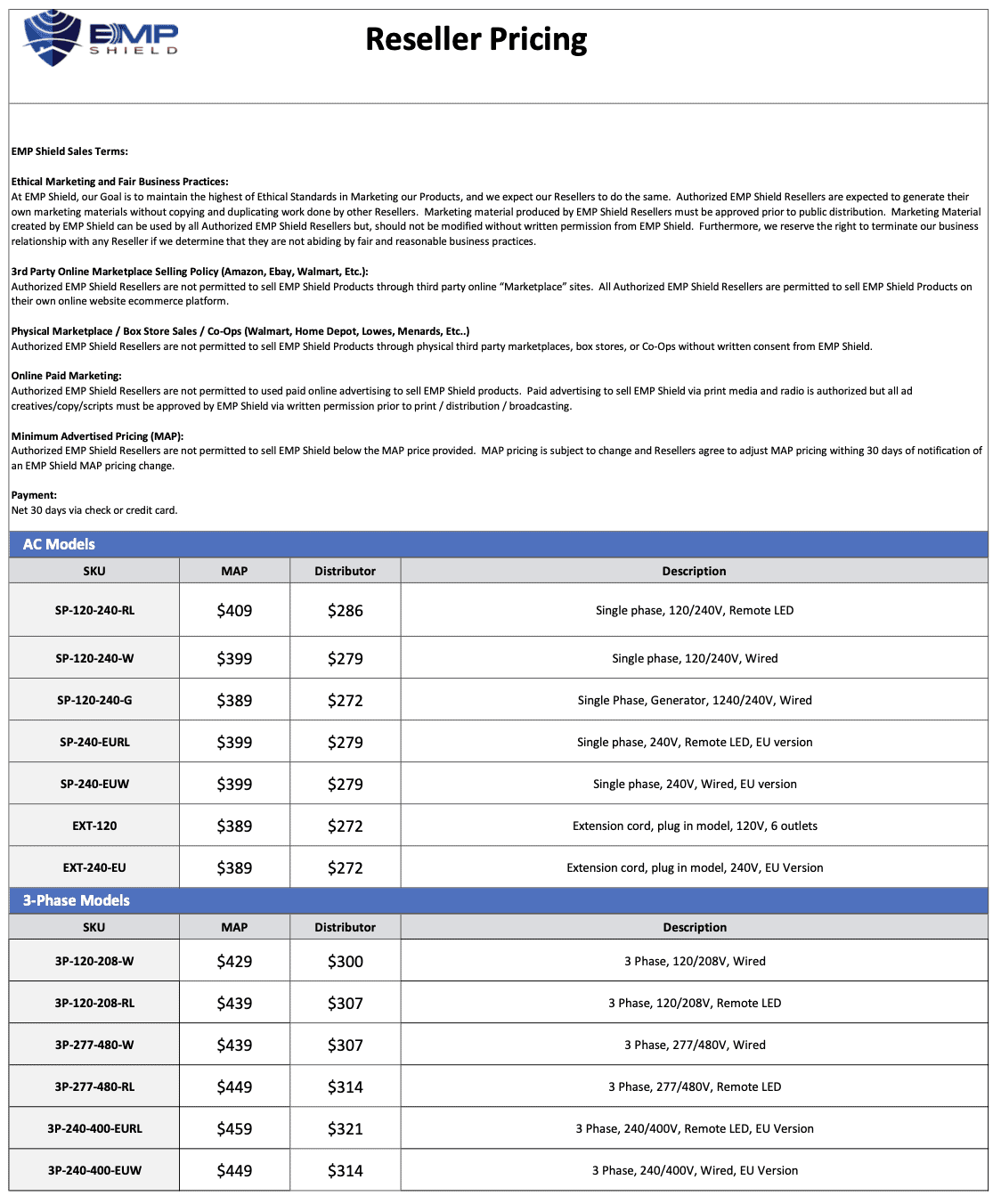 EMP SHIELD

Reseller Pricing

EMP Shield Sales Terms:

Ethical Marketing and Fair Business Practices:
At EMP Shield, our Goal is to maintain the highest of Ethical Standards in Marketing our Products, and we expect our Resellers to do the same. Authorized EMP Shield Resellers are expected to generate their own marketing materials without copying and duplicating work done by other Resellers. Marketing material produced by EMP Shield Resellers must be approved prior to public distribution. Marketing Material created by EMP Shield can be used by all Authorized EMP Shield Resellers but, should not be modified without written permission from EMP Shield. Furthermore, we reserve the right to terminate our business relationship with any Reseller if we determine that they are not abiding by fair and reasonable business practices.

3rd Party Online Marketplace Selling Policy (Amazon, Ebay, Walmart, Etc.):
Authorized EMP Shield Resellers are not permitted to sell EMP Shield Products through third party online "Marketplace" sites. All Authorized EMP Shield Resellers are permitted to sell EMP Shield Products on their own online website ecommerce platform.

Physical Marketplace / Box Store Sales / Co-Ops (Walmart, Home Depot, Lowes, Menards, Etc..)
Authorized EMP Shield Resellers are not permitted to sell EMP Shield Products through physical third party marketplaces, box stores, or Co-Ops without written consent from EMP Shield.

Online Paid Marketing:
Authorized EMP Shield Resellers are not permitted to used paid online advertising to sell EMP Shield products. Paid advertising to sell EMP Shield via print media and radio is authorized but all ad creatives/copy/scripts must be approved by EMP Shield via written permission prior to print / distribution / broadcasting.

Minimum Advertised Pricing (MAP):
Authorized EMP Shield Resellers are not permitted to sell EMP Shield below the MAP price provided. MAP pricing is subject to change and Resellers agree to adjust MAP pricing withing 30 days of notification of an EMP Shield MAP pricing change.

Payment:
Net 30 days via check or credit card.

AC Models

| SKU | MAP | Distributor | Description |
|---|---|---|---|
| SP-120-240-RL | $409 | $286 | Single phase, 120/240V, Remote LED |
| SP-120-240-W | $399 | $279 | Single phase, 120/240V, Wired |
| SP-120-240-G | $389 | $272 | Single Phase, Generator, 1240/240V, Wired |
| SP-240-EURL | $399 | $279 | Single phase, 240V, Remote LED, EU version |
| SP-240-EUW | $399 | $279 | Single phase, 240V, Wired, EU version |
| EXT-120 | $389 | $272 | Extension cord, plug in model, 120V, 6 outlets |
| EXT-240-EU | $389 | $272 | Extension cord, plug in model, 240V, EU Version |

3-Phase Models

| SKU | MAP | Distributor | Description |
|---|---|---|---|
| 3P-120-208-W | $429 | $300 | 3 Phase, 120/208V, Wired |
| 3P-120-208-RL | $439 | $307 | 3 Phase, 120/208V, Remote LED |
| 3P-277-480-W | $439 | $307 | 3 Phase, 277/480V, Wired |
| 3P-277-480-RL | $449 | $314 | 3 Phase, 277/480V, Remote LED |
| 3P-240-400-EURL | $459 | $321 | 3 Phase, 240/400V, Remote LED, EU Version |
| 3P-240-400-EUW | $449 | $314 | 3 Phase, 240/400V, Wired, EU Version |